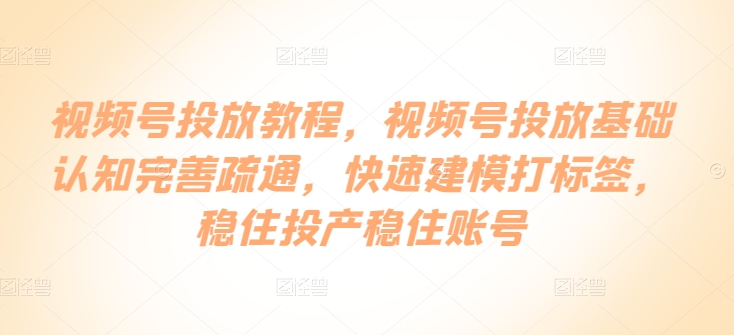 图怪兽 图怪兽 图怪兽

视频号投放教程，视频号投放基础认知完善疏通，快速建模打标签，稳住投产稳住账号

图怪兽 图怪兽 图怪兽